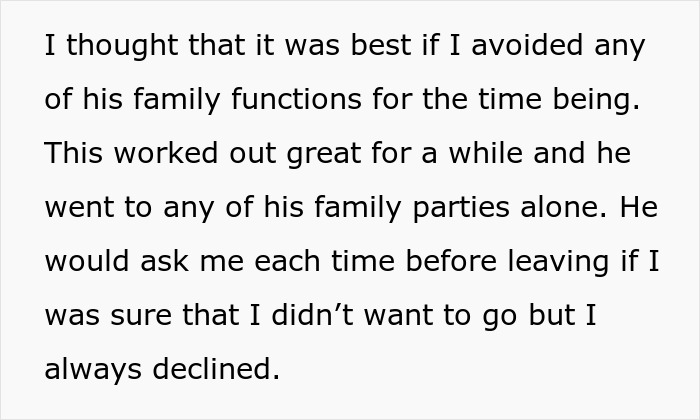 I thought that it was best if I avoided any of his family functions for the time being. This worked out great for a while and he went to any of his family parties alone. He would ask me each time before leaving if I was sure that I didn’t want to go but I always declined.